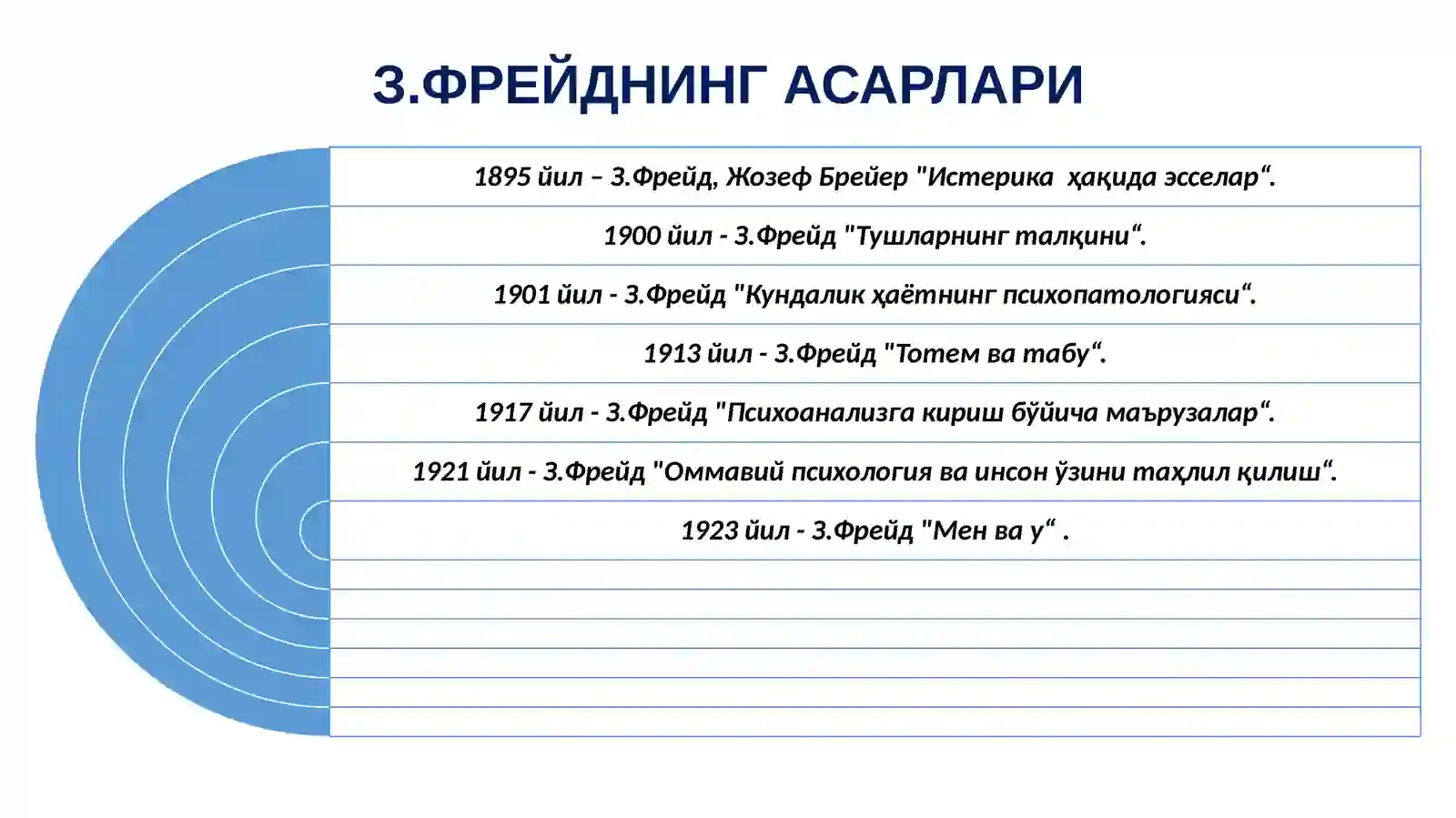 З.ФРЕЙДНИНГ АСАРЛАРИ

1895 йил – З.Фрейд, Жозеф Брейер "Истерика ҳақида эсселар“.

1900 йил - З.Фрейд "Тушларнинг талқини“.

1901 йил - З.Фрейд "Кундалик ҳаётнинг психопатологияси“.

1913 йил - З.Фрейд "Тотем ва табу“.

1917 йил - З.Фрейд "Психоанализга кириш бўйича маърузалар“.

1921 йил - З.Фрейд "Оммавий психология ва инсон ўзини таҳлил қилиш“.

1923 йил - З.Фрейд "Мен ва у“ .